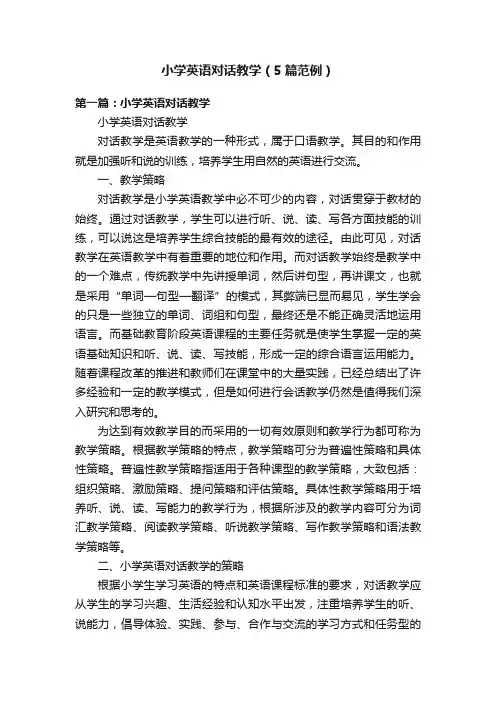 小学英语对话教学（5篇范例）

第一篇：小学英语对话教学

小学英语对话教学

对话教学是英语教学的一种形式，属于口语教学。其目的和作用就是加强听和说的训练，培养学生用自然的英语进行交流。

一、教学策略

对话教学是小学英语教学中必不可少的内容，对话贯穿于教材的始终。通过对话教学，学生可以进行听、说、读、写各方面技能的训练，可以说这是培养学生综合技能的最有效的途径。由此可见，对话教学在英语教学中有着重要的地位和作用。而对话教学始终是教学中的一个难点，传统教学中先讲授单词，然后讲句型，再讲课文，也就是采用“单词—句型—翻译”的模式，其弊端已显而易见，学生学会的只是一些独立的单词、词组和句型，最终还是不能正确灵活地运用语言。而基础教育阶段英语课程的主要任务就是使学生掌握一定的英语基础知识和听、说、读、写技能，形成一定的综合语言运用能力。随着课程改革的推进和教师们在课堂中的大量实践，已经总结出了许多经验和一定的教学模式，但是如何进行会话教学仍然是值得我们深入研究和思考的。

为达到有效教学目的而采用的一切有效原则和教学行为都可称为教学策略。根据教学策略的特点，教学策略可分为普遍性策略和具体性策略。普遍性教学策略指适用于各种课型的教学策略，大致包括：组织策略、激励策略、提问策略和评估策略。具体性教学策略用于培养听、说、读、写能力的教学行为，根据所涉及的教学内容可分为词汇教学策略、阅读教学策略、听说教学策略、写作教学策略和语法教学策略等。

二、小学英语对话教学的策略

根据小学生学习英语的特点和英语课程标准的要求，对话教学应从学生的学习兴趣、生活经验和认知水平出发，注重培养学生的听、说能力，倡导体验、实践、参与、合作与交流的学习方式和任务型的